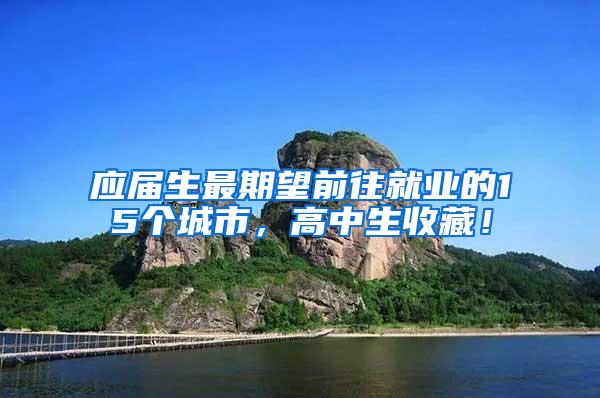 应届生最期望前往就业的15个城市，高中生收藏！